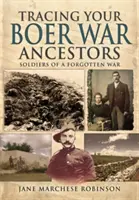 TRACING YOUR
BOER WAR
ANCESTORS
SOLDIERS OF A FORGOTTEN WAR

JANE MARCHESE ROBINSON